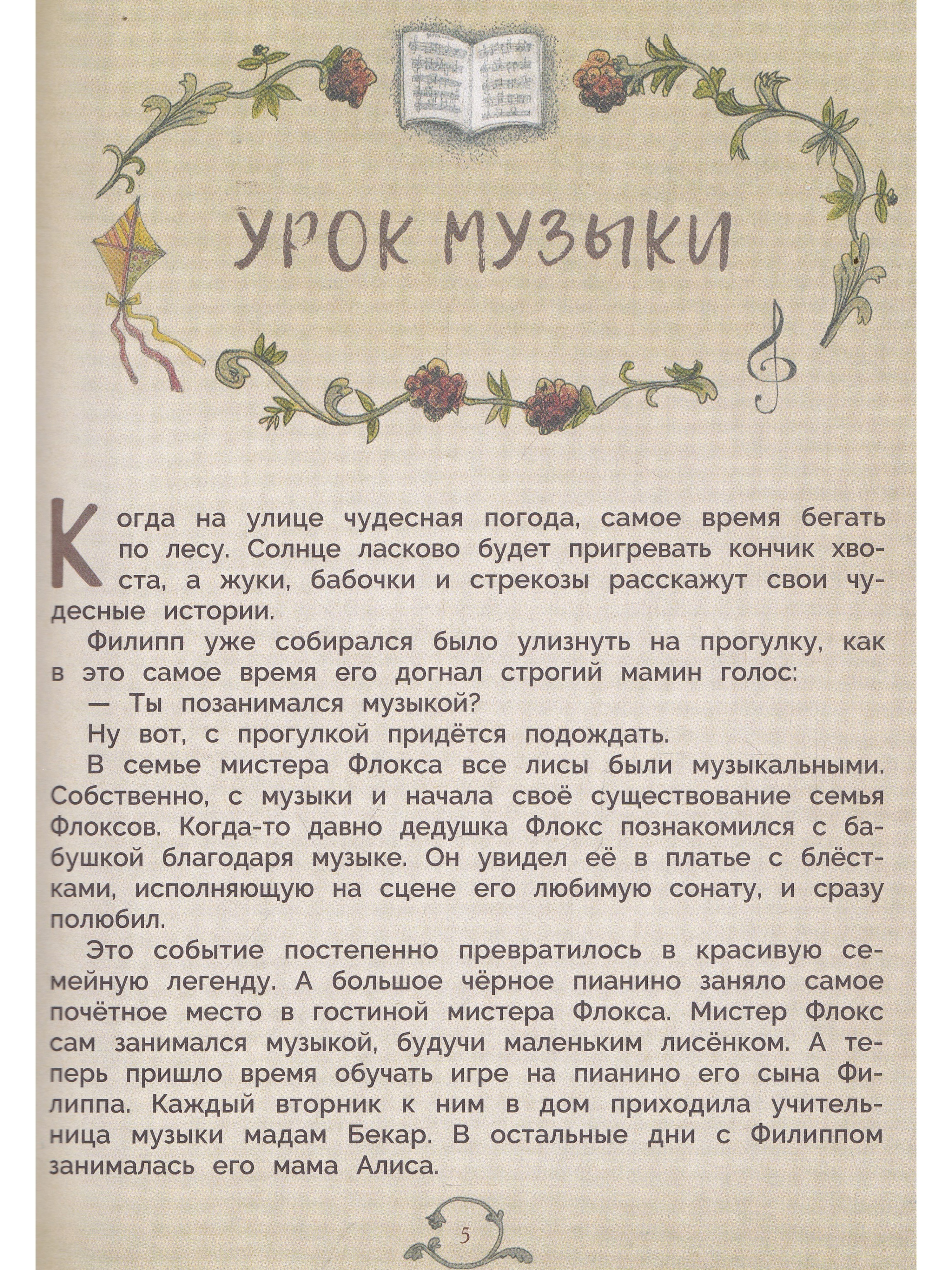 УРОК МУЗЫКИ

Когда на улице чудесная погода, самое время бегать по лесу. Солнце ласково будет пригревать кончик хвоста, а жуки, бабочки и стрекозы расскажут свои чудесные истории.

Филипп уже собирался было улизнуть на прогулку, как в это самое время его догнал строгий мамин голос:

— Ты позанимался музыкой?

Ну вот, с прогулкой придётся подождать.

В семье мистера Флокса все лисы были музыкальными. Собственно, с музыки и начала своё существование семья Флоксов. Когда-то давно дедушка Флокс познакомился с бабушкой благодаря музыке. Он увидел её в платье с блёстками, исполняющую на сцене его любимую сонату, и сразу полюбил.

Это событие постепенно превратилось в красивую семейную легенду. А большое чёрное пианино заняло самое почётное место в гостиной мистера Флокса. Мистер Флокс сам занимался музыкой, будучи маленьким лисёнком. А теперь пришло время обучать игре на пианино его сына Филиппа. Каждый вторник к ним в дом приходила учительница музыки мадам Бекар. В остальные дни с Филиппом занималась его мама Алиса.

5